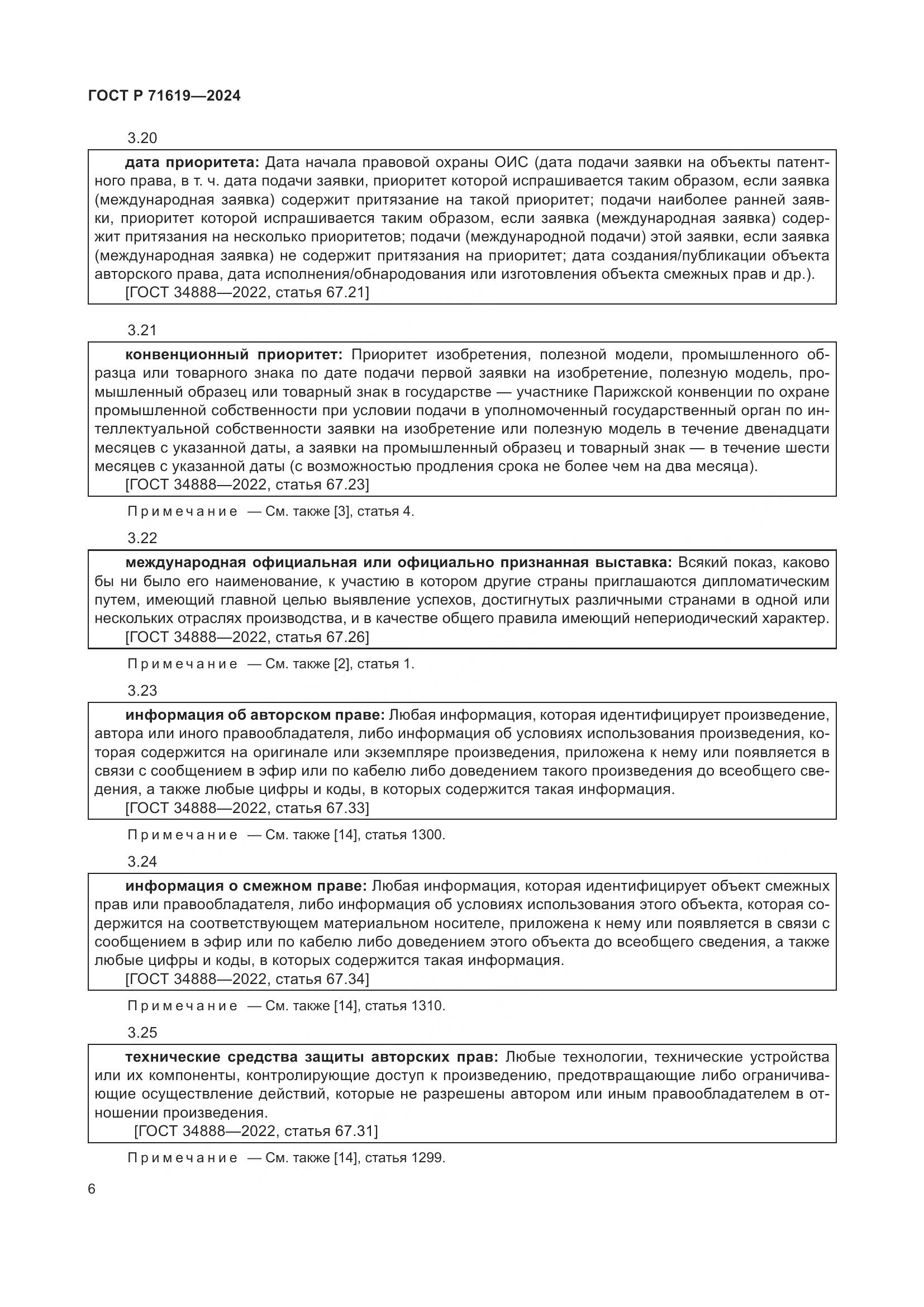 ГОСТ Р 71619—2024

3.20

дата приоритета: Дата начала правовой охраны ОИС (дата подачи заявки на объекты патентного права, в т. ч. дата подачи заявки, приоритет которой испрашивается таким образом, если заявка (международная заявка) содержит притязание на такой приоритет; подачи наиболее ранней заявки, приоритет которой испрашивается таким образом, если заявка (международная заявка) содержит притязания на несколько приоритетов; подачи (международной подачи) этой заявки, если заявка (международная заявка) не содержит притязания на приоритет; дата создания/публикации объекта авторского права, дата исполнения/обнародования или изготовления объекта смежных прав и др.).
[ГОСТ 34888—2022, статья 67.21]

3.21

конвенционный приоритет: Приоритет изобретения, полезной модели, промышленного образца или товарного знака по дате подачи первой заявки на изобретение, полезную модель, промышленный образец или товарный знак в государстве — участнике Парижской конвенции по охране промышленной собственности при условии подачи в уполномоченный государственный орган по интеллектуальной собственности заявки на изобретение или полезную модель в течение двенадцати месяцев с указанной даты, а заявки на промышленный образец и товарный знак — в течение шести месяцев с указанной даты (с возможностью продления срока не более чем на два месяца).
[ГОСТ 34888—2022, статья 67.23]

Примечание — См. также [3], статья 4.

3.22

международная официальная или официально признанная выставка: Всякий показ, каково бы ни было его наименование, к участию в котором другие страны приглашаются дипломатическим путем, имеющий главной целью выявление успехов, достигнутых различными странами в одной или нескольких отраслях производства, и в качестве общего правила имеющий непериодический характер.
[ГОСТ 34888—2022, статья 67.26]

Примечание — См. также [2], статья 1.

3.23

информация об авторском праве: Любая информация, которая идентифицирует произведение, автора или иного правообладателя, либо информация об условиях использования произведения, которая содержится на оригинале или экземпляре произведения, приложена к нему или появляется в связи с сообщением в эфир или по кабелю либо доведением такого произведения до всеобщего сведения, а также любые цифры и коды, в которых содержится такая информация.
[ГОСТ 34888—2022, статья 67.33]

Примечание — См. также [14], статья 1300.

3.24

информация о смежном праве: Любая информация, которая идентифицирует объект смежных прав или правообладателя, либо информация об условиях использования этого объекта, которая содержится на соответствующем материальном носителе, приложена к нему или появляется в связи с сообщением в эфир или по кабелю либо доведением этого объекта до всеобщего сведения, а также любые цифры и коды, в которых содержится такая информация.
[ГОСТ 34888—2022, статья 67.34]

Примечание — См. также [14], статья 1310.

3.25

технические средства защиты авторских прав: Любые технологии, технические устройства или их компоненты, контролирующие доступ к произведению, предотвращающие либо ограничивающие осуществление действий, которые не разрешены автором или иным правообладателем в отношении произведения.
[ГОСТ 34888—2022, статья 67.31]

Примечание — См. также [14], статья 1299.

6